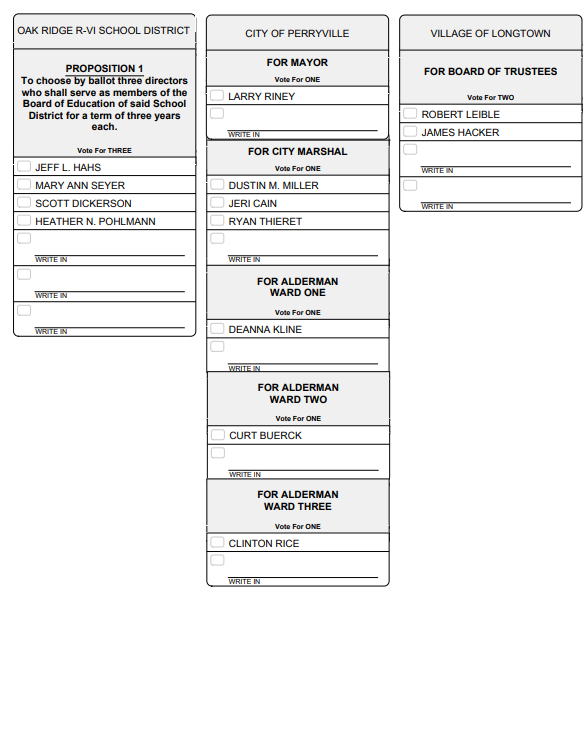 OAK RIDGE R-VI SCHOOL DISTRICT

PROPOSITION 1
To choose by ballot three directors who shall serve as members of the Board of Education of said School District for a term of three years each.

Vote For THREE

JEFF L. HAHS
MARY ANN SEYER
SCOTT DICKERSON
HEATHER N. POHLMANN
WRITE IN
WRITE IN
WRITE IN

CITY OF PERRYVILLE

FOR MAYOR
Vote For ONE
LARRY RINEY
WRITE IN

FOR CITY MARSHAL
Vote For ONE
DUSTIN M. MILLER
JERI CAIN
RYAN THIERET
WRITE IN

FOR ALDERMAN
WARD ONE
Vote For ONE
DEANNA KLINE
WRITE IN

FOR ALDERMAN
WARD TWO
Vote For ONE
CURT BUERCK
WRITE IN

FOR ALDERMAN
WARD THREE
Vote For ONE
CLINTON RICE
WRITE IN

VILLAGE OF LONGTOWN

FOR BOARD OF TRUSTEES
Vote For TWO
ROBERT LEIBLE
JAMES HACKER
WRITE IN
WRITE IN